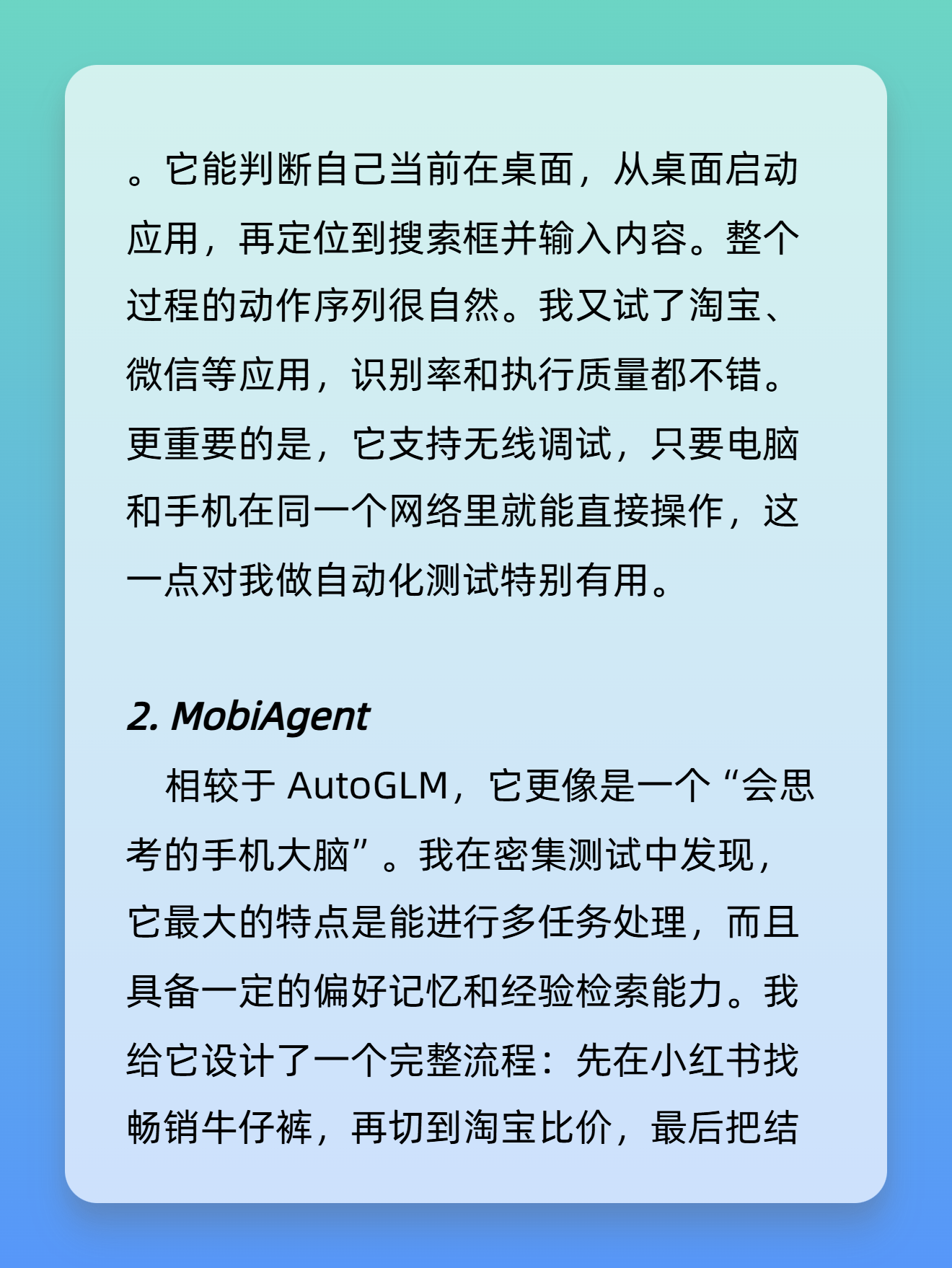 。它能判断自己当前在桌面，从桌面启动应用，再定位到搜索框并输入内容。整个过程的动作序列很自然。我又试了淘宝、微信等应用，识别率和执行质量都不错。更重要的是，它支持无线调试，只要电脑和手机在同一个网络里就能直接操作，这一点对我做自动化测试特别有用。

2. MobiAgent

相较于AutoGLM，它更像是一个“会思考的手机大脑”。我在密集测试中发现，它最大的特点是能进行多任务处理，而且具备一定的偏好记忆和经验检索能力。我给它设计了一个完整流程：先在小红书找畅销牛仔裤，再切到淘宝比价，最后把结